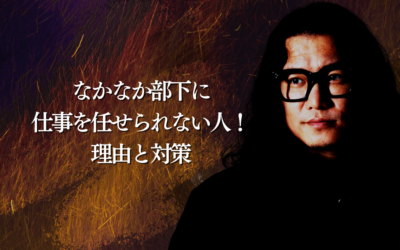 なかなか部下に
仕事を任せられない人！
理由と対策